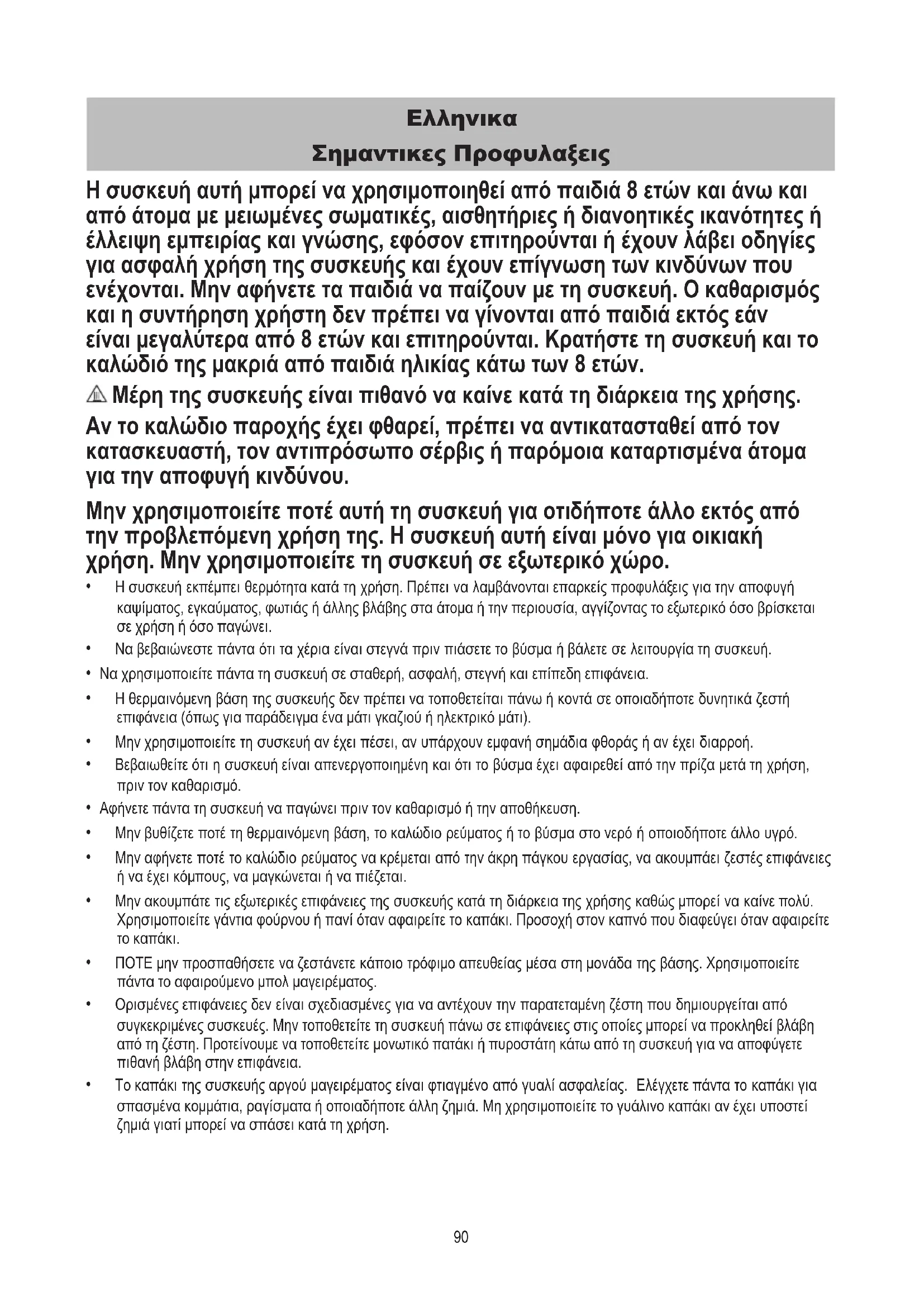 Ελληνικα
Σημαντικες Προφυλαξεις

Η συσκευή αυτή μπορεί να χρησιμοποιηθεί από παιδιά 8 ετών και άνω και από άτομα με μειωμένες σωματικές, αισθητήριες ή διανοητικές ικανότητες ή έλλειψη εμπειρίας και γνώσης, εφόσον επιτηρούνται ή έχουν λάβει οδηγίες για ασφαλή χρήση της συσκευής και έχουν επίγνωση των κινδύνων που ενέχονται. Μην αφήνετε τα παιδιά να παίζουν με τη συσκευή. Ο καθαρισμός και η συντήρηση χρήστη δεν πρέπει να γίνονται από παιδιά εκτός εάν είναι μεγαλύτερα από 8 ετών και επιτηρούνται. Κρατήστε τη συσκευή και το καλώδιό της μακριά από παιδιά ηλικίας κάτω των 8 ετών.

Μέρη της συσκευής είναι πιθανό να καίνε κατά τη διάρκεια της χρήσης.

Αν το καλώδιο παροχής έχει φθαρεί, πρέπει να αντικατασταθεί από τον κατασκευαστή, τον αντιπρόσωπο σέρβις ή παρόμοια καταρτισμένα άτομα για την αποφυγή κινδύνου.

Μην χρησιμοποιείτε ποτέ αυτή τη συσκευή για οτιδήποτε άλλο εκτός από την προβλεπόμενη χρήση της. Η συσκευή αυτή είναι μόνο για οικιακή χρήση. Μην χρησιμοποιείτε τη συσκευή σε εξωτερικό χώρο.

• Η συσκευή εκπέμπει θερμότητα κατά τη χρήση. Πρέπει να λαμβάνονται επαρκείς προφυλάξεις για την αποφυγή καψίματος, εγκαύματος, φωτιάς ή άλλης βλάβης στα άτομα ή την περιουσία, αγγίζοντας το εξωτερικό όσο βρίσκεται σε χρήση ή όσο παγώνει.
• Να βεβαιώνεστε πάντα ότι τα χέρια είναι στεγνά πριν πιάσετε το βύσμα ή βάλετε σε λειτουργία τη συσκευή.
• Να χρησιμοποιείτε πάντα τη συσκευή σε σταθερή, ασφαλή, στεγνή και επίπεδη επιφάνεια.
• Η θερμαινόμενη βάση της συσκευής δεν πρέπει να τοποθετείται πάνω ή κοντά σε οποιαδήποτε δυνητικά ζεστή επιφάνεια (όπως για παράδειγμα ένα μάτι γκαζιού ή ηλεκτρικό μάτι).
• Μην χρησιμοποιείτε τη συσκευή αν έχει πέσει, αν υπάρχουν εμφανή σημάδια φθοράς ή αν έχει διαρροή.
• Βεβαιωθείτε ότι η συσκευή είναι απενεργοποιημένη και ότι το βύσμα έχει αφαιρεθεί από την πρίζα μετά τη χρήση, πριν τον καθαρισμό.
• Αφήνετε πάντα τη συσκευή να παγώνει πριν τον καθαρισμό ή την αποθήκευση.
• Μην βυθίζετε ποτέ τη θερμαινόμενη βάση, το καλώδιο ρεύματος ή το βύσμα στο νερό ή οποιοδήποτε άλλο υγρό.
• Μην αφήνετε ποτέ το καλώδιο ρεύματος να κρέμεται από την άκρη πάγκου εργασίας, να ακουμπάει ζεστές επιφάνειες ή να έχει κόμπους, να μαγκώνεται ή να πιέζεται.
• Μην ακουμπάτε τις εξωτερικές επιφάνειες της συσκευής κατά τη διάρκεια της χρήσης καθώς μπορεί να καίνε πολύ. Χρησιμοποιείτε γάντια φούρνου ή πανί όταν αφαιρείτε το καπάκι. Προσοχή στον καπνό που διαφεύγει όταν αφαιρείτε το καπάκι.
• ΠΟΤΕ μην προσπαθήσετε να ζεστάνετε κάποιο τρόφιμο απευθείας μέσα στη μονάδα της βάσης. Χρησιμοποιείτε πάντα το αφαιρούμενο μπολ μαγειρέματος.
• Ορισμένες επιφάνειες δεν είναι σχεδιασμένες για να αντέχουν την παρατεταμένη ζέστη που δημιουργείται από συγκεκριμένες συσκευές. Μην τοποθετείτε τη συσκευή πάνω σε επιφάνειες στις οποίες μπορεί να προκληθεί βλάβη από τη ζέστη. Προτείνουμε να τοποθετείτε μονωτικό πατάκι ή πυροστάτη κάτω από τη συσκευή για να αποφύγετε πιθανή βλάβη στην επιφάνεια.
• Το καπάκι της συσκευής αργού μαγειρέματος είναι φτιαγμένο από γυαλί ασφαλείας. Ελέγχετε πάντα το καπάκι για σπασμένα κομμάτια, ραγίσματα ή οποιαδήποτε άλλη ζημιά. Μη χρησιμοποιείτε το γυάλινο καπάκι αν έχει υποστεί ζημιά γιατί μπορεί να σπάσει κατά τη χρήση.

90